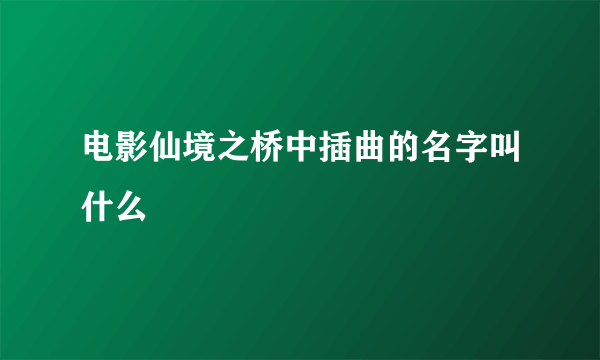 电影仙境之桥中插曲的名字叫什么